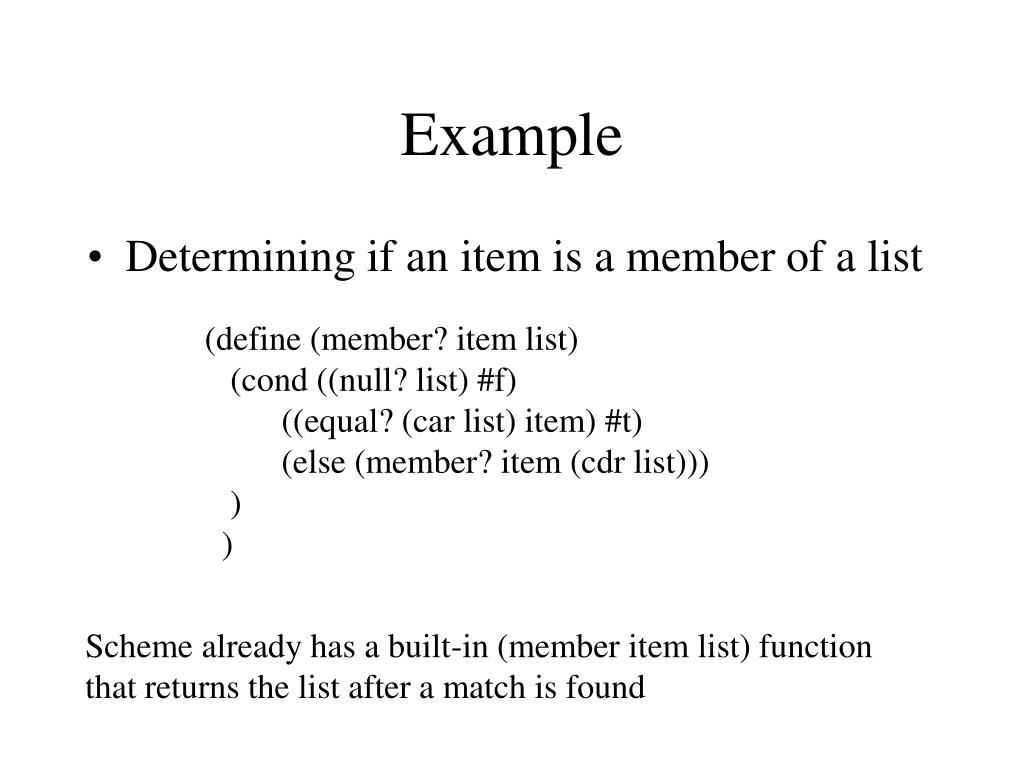 Example

• Determining if an item is a member of a list

(define (member? item list)
 (cond ((null? list) #f)
  ((equal? (car list) item) #t)
  (else (member? item (cdr list)))
 )
)

Scheme already has a built-in (member item list) function that returns the list after a match is found